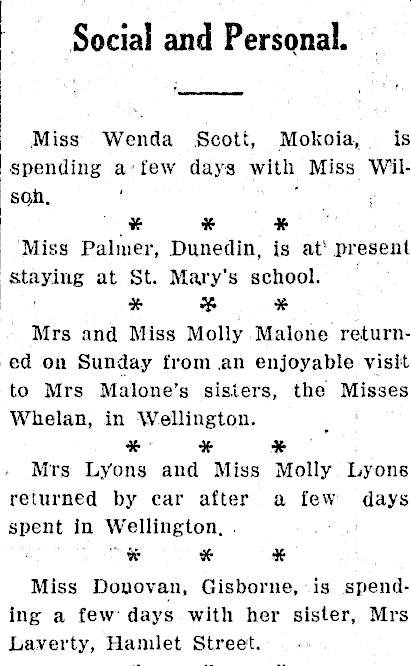 Social and Personal.

Miss Wenda Scott, Mokoia, is spending a few days with Miss Wilson.

* * *

Miss Palmer, Dunedin, is at present staying at St. Mary's school.

* * *

Mrs and Miss Molly Malone returned on Sunday from an enjoyable visit to Mrs Malone's sisters, the Misses Whelan, in Wellington.

* * *

Mrs Lyons and Miss Molly Lyons returned by car after a few days spent in Wellington.

* * *

Miss Donovan, Gisborne, is spending a few days with her sister, Mrs Laverty, Hamlet Street.